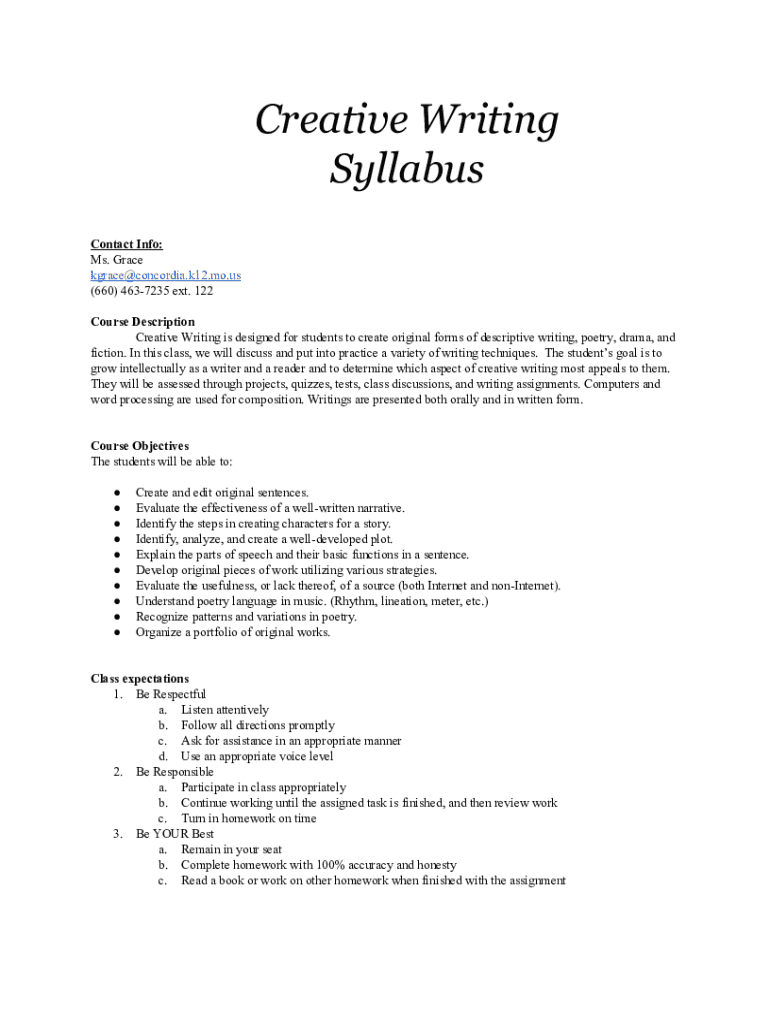 Creative Writing Syllabus

Contact Info:
Ms. Grace
kgrace@concordia.k12.mo.us
(660) 463-7235 ext. 122

Course Description
Creative Writing is designed for students to create original forms of descriptive writing, poetry, drama, and fiction. In this class, we will discuss and put into practice a variety of writing techniques. The student's goal is to grow intellectually as a writer and a reader and to determine which aspect of creative writing most appeals to them. They will be assessed through projects, quizzes, tests, class discussions, and writing assignments. Computers and word processing are used for composition. Writings are presented both orally and in written form.

Course Objectives
The students will be able to:

● Create and edit original sentences.
● Evaluate the effectiveness of a well-written narrative.
● Identify the steps in creating characters for a story.
● Identify, analyze, and create a well-developed plot.
● Explain the parts of speech and their basic functions in a sentence.
● Develop original pieces of work utilizing various strategies.
● Evaluate the usefulness, or lack thereof, of a source (both Internet and non-Internet).
● Understand poetry language in music. (Rhythm, lineation, meter, etc.)
● Recognize patterns and variations in poetry.
● Organize a portfolio of original works.

Class expectations
1. Be Respectful
a. Listen attentively
b. Follow all directions promptly
c. Ask for assistance in an appropriate manner
d. Use an appropriate voice level
2. Be Responsible
a. Participate in class appropriately
b. Continue working until the assigned task is finished, and then review work
c. Turn in homework on time
3. Be YOUR Best
a. Remain in your seat
b. Complete homework with 100% accuracy and honesty
c. Read a book or work on other homework when finished with the assignment